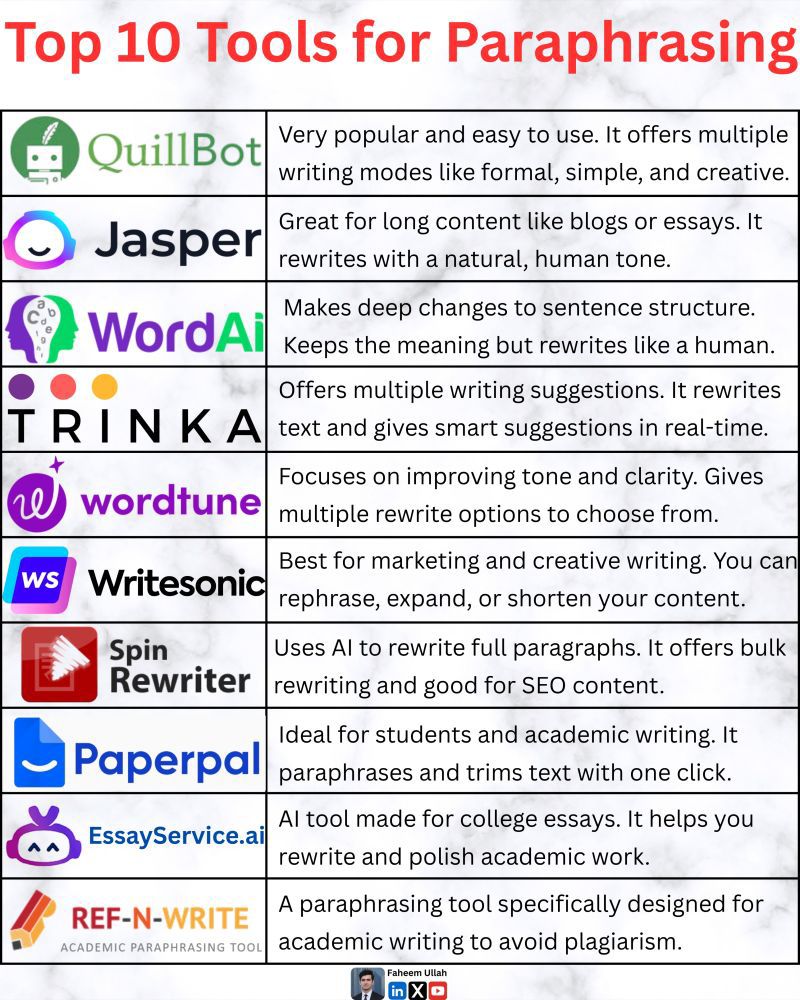 Top 10 Tools for Paraphrasing

| | |
|---|---|
| QuillBot | Very popular and easy to use. It offers multiple writing modes like formal, simple, and creative. |
| Jasper | Great for long content like blogs or essays. It rewrites with a natural, human tone. |
| WordAi | Makes deep changes to sentence structure. Keeps the meaning but rewrites like a human. |
| TRINKA | Offers multiple writing suggestions. It rewrites text and gives smart suggestions in real-time. |
| wordtune | Focuses on improving tone and clarity. Gives multiple rewrite options to choose from. |
| WS Writesonic | Best for marketing and creative writing. You can rephrase, expand, or shorten your content. |
| Spin Rewriter | Uses AI to rewrite full paragraphs. It offers bulk rewriting and good for SEO content. |
| Paperpal | Ideal for students and academic writing. It paraphrases and trims text with one click. |
| EssayService.ai | AI tool made for college essays. It helps you rewrite and polish academic work. |
| REF-N-WRITE ACADEMIC PARAPHRASING TOOL | A paraphrasing tool specifically designed for academic writing to avoid plagiarism. |

Faheem Ullah